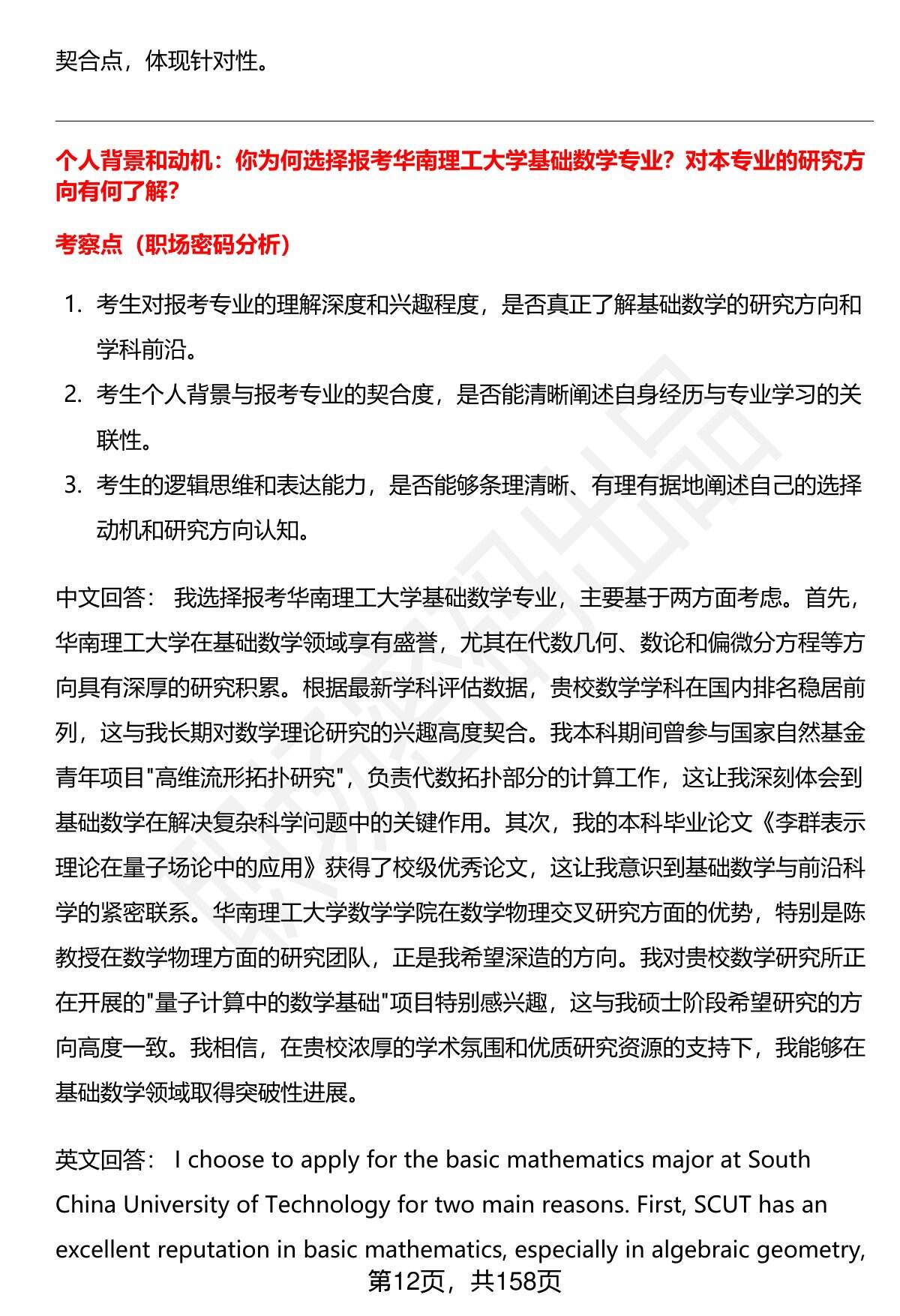 契合点，体现针对性。

个人背景和动机：你为何选择报考华南理工大学基础数学专业？对本专业的研究方向有何了解？

考察点（职场密码分析）

1. 考生对报考专业的理解深度和兴趣程度，是否真正了解基础数学的研究方向和学科前沿。
2. 考生个人背景与报考专业的契合度，是否能清晰阐述自身经历与专业学习的关联性。
3. 考生的逻辑思维和表达能力，是否能够条理清晰、有理有据地阐述自己的选择动机和研究方向认知。

中文回答： 我选择报考华南理工大学基础数学专业，主要基于两方面考虑。首先，华南理工大学在基础数学领域享有盛誉，尤其在代数几何、数论和偏微分方程等方向具有深厚的研究积累。根据最新学科评估数据，贵校数学学科在国内排名稳居前列，这与我长期对数学理论研究的兴趣高度契合。我本科期间曾参与国家自然基金青年项目"高维流形拓扑研究"，负责代数拓扑部分的计算工作，这让我深刻体会到基础数学在解决复杂科学问题中的关键作用。其次，我的本科毕业论文《李群表示理论在量子场论中的应用》获得了校级优秀论文，这让我意识到基础数学与前沿科学的紧密联系。华南理工大学数学学院在数学物理交叉研究方面的优势，特别是陈教授在数学物理方面的研究团队，正是我希望深造的方向。我对贵校数学研究所正在开展的"量子计算中的数学基础"项目特别感兴趣，这与我硕士阶段希望研究的方向高度一致。我相信，在贵校浓厚的学术氛围和优质研究资源的支持下，我能够在基础数学领域取得突破性进展。

英文回答： I choose to apply for the basic mathematics major at South China University of Technology for two main reasons. First, SCUT has an excellent reputation in basic mathematics, especially in algebraic geometry,

第12页，共158页